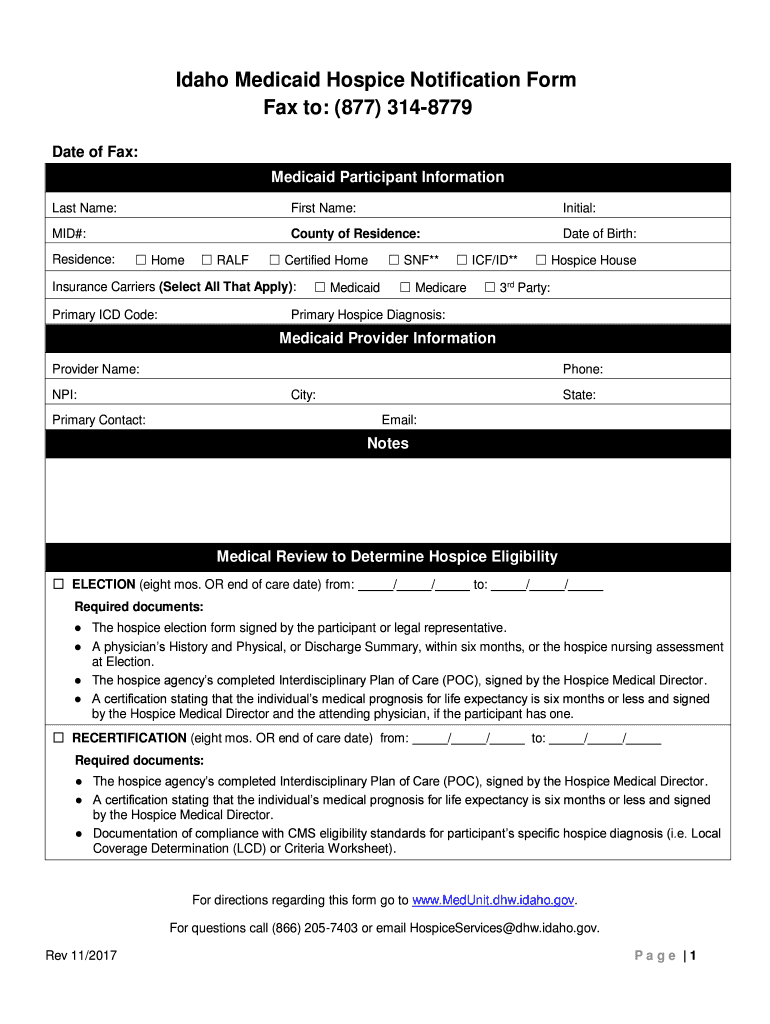 Idaho Medicaid Hospice Notification Form
Fax to: (877) 314-8779

Date of Fax:

Medicaid Participant Information

Last Name: First Name: Initial:

MID#: County of Residence: Date of Birth:

Residence: ☐ Home ☐ RALF ☐ Certified Home ☐ SNF** ☐ ICF/ID** ☐ Hospice House

Insurance Carriers (Select All That Apply): ☐ Medicaid ☐ Medicare ☐ 3rd Party:

Primary ICD Code: Primary Hospice Diagnosis:

Medicaid Provider Information

Provider Name: Phone:

NPI: City: State:

Primary Contact: Email:

Notes

Medical Review to Determine Hospice Eligibility

☐ ELECTION (eight mos. OR end of care date) from: _____/_____/_____ to: _____/_____/_____

Required documents:

● The hospice election form signed by the participant or legal representative.
● A physician's History and Physical, or Discharge Summary, within six months, or the hospice nursing assessment at Election.
● The hospice agency's completed Interdisciplinary Plan of Care (POC), signed by the Hospice Medical Director.
● A certification stating that the individual's medical prognosis for life expectancy is six months or less and signed by the Hospice Medical Director and the attending physician, if the participant has one.

☐ RECERTIFICATION (eight mos. OR end of care date) from: _____/_____/_____ to: _____/_____/_____

Required documents:

● The hospice agency's completed Interdisciplinary Plan of Care (POC), signed by the Hospice Medical Director.
● A certification stating that the individual's medical prognosis for life expectancy is six months or less and signed by the Hospice Medical Director.
● Documentation of compliance with CMS eligibility standards for participant's specific hospice diagnosis (i.e. Local Coverage Determination (LCD) or Criteria Worksheet).

For directions regarding this form go to www.MedUnit.dhw.idaho.gov.

For questions call (866) 205-7403 or email HospiceServices@dhw.idaho.gov.

Rev 11/2017

Page | 1